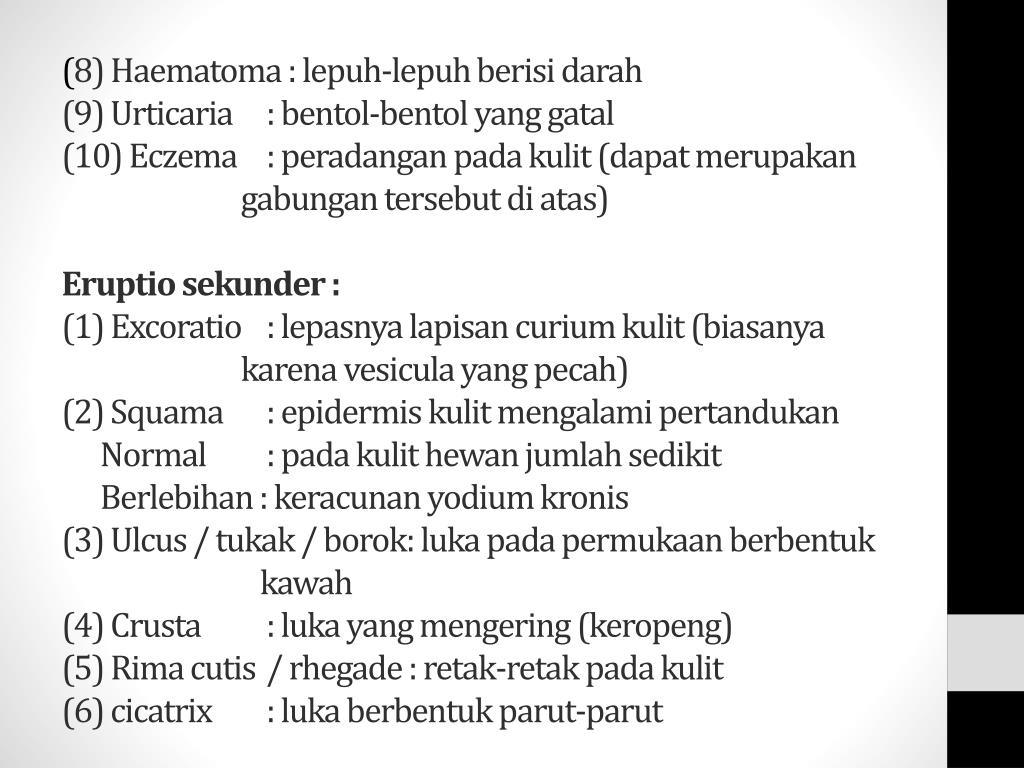 (8) Haematoma : lepuh-lepuh berisi darah
(9) Urticaria : bentol-bentol yang gatal
(10) Eczema : peradangan pada kulit (dapat merupakan gabungan tersebut di atas)

Eruptio sekunder :
(1) Excoratio : lepasnya lapisan curium kulit (biasanya karena vesicula yang pecah)
(2) Squama : epidermis kulit mengalami pertandukan
Normal : pada kulit hewan jumlah sedikit
Berlebihan : keracunan yodium kronis
(3) Ulcus / tukak / borok: luka pada permukaan berbentuk kawah
(4) Crusta : luka yang mengering (keropeng)
(5) Rima cutis / rhegade : retak-retak pada kulit
(6) cicatrix : luka berbentuk parut-parut